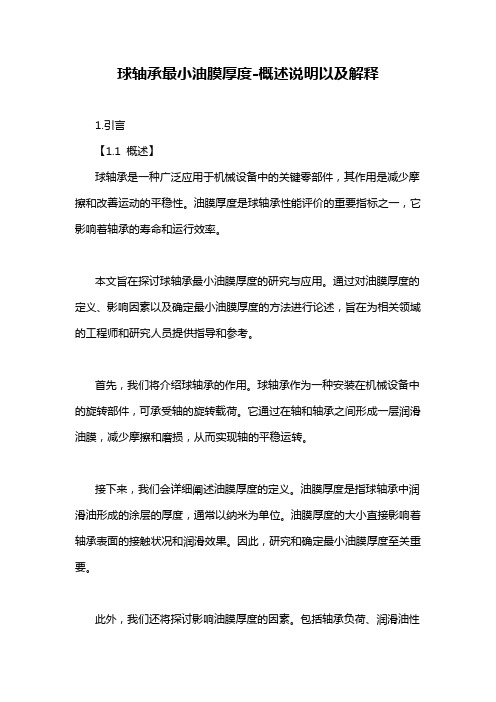 球轴承最小油膜厚度-概述说明以及解释

1.引言

【1.1 概述】

球轴承是一种广泛应用于机械设备中的关键零部件，其作用是减少摩擦和改善运动的平稳性。油膜厚度是球轴承性能评价的重要指标之一，它影响着轴承的寿命和运行效率。

本文旨在探讨球轴承最小油膜厚度的研究与应用。通过对油膜厚度的定义、影响因素以及确定最小油膜厚度的方法进行论述，旨在为相关领域的工程师和研究人员提供指导和参考。

首先，我们将介绍球轴承的作用。球轴承作为一种安装在机械设备中的旋转部件，可承受轴的旋转载荷。它通过在轴和轴承之间形成一层润滑油膜，减少摩擦和磨损，从而实现轴的平稳运转。

接下来，我们会详细阐述油膜厚度的定义。油膜厚度是指球轴承中润滑油形成的涂层的厚度，通常以纳米为单位。油膜厚度的大小直接影响着轴承表面的接触状况和润滑效果。因此，研究和确定最小油膜厚度至关重要。

此外，我们还将探讨影响油膜厚度的因素。包括轴承负荷、润滑油性